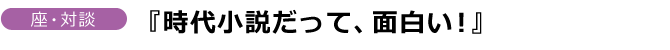 座・対談

『時代小説だって、面白い！』